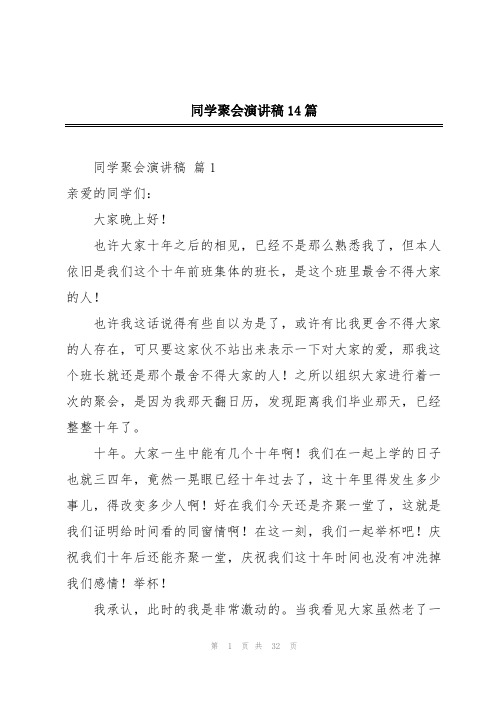 同学聚会演讲稿14篇

同学聚会演讲稿 篇1

亲爱的同学们：

大家晚上好！

也许大家十年之后的相见，已经不是那么熟悉我了，但本人依旧是我们这个十年前班集体的班长，是这个班里最舍不得大家的人！

也许我这话说得有些自以为是了，或许有比我更舍不得大家的人存在，可只要这家伙不站出来表示一下对大家的爱，那我这个班长就还是那个最舍不得大家的人！之所以组织大家进行着一次的聚会，是因为我那天翻日历，发现距离我们毕业那天，已经整整十年了。

十年。大家一生中能有几个十年啊！我们在一起上学的日子也就三四年，竟然一晃眼已经十年过去了，这十年里得发生多少事儿，得改变多少人啊！好在我们今天还是齐聚一堂了，这就是我们证明给时间看的同窗情啊！在这一刻，我们一起举杯吧！庆祝我们十年后还能齐聚一堂，庆祝我们这十年时间也没有冲洗掉我们感情！举杯！

我承认，此时的我是非常激动的。当我看见大家虽然老了一

第 1 页 共 32 页